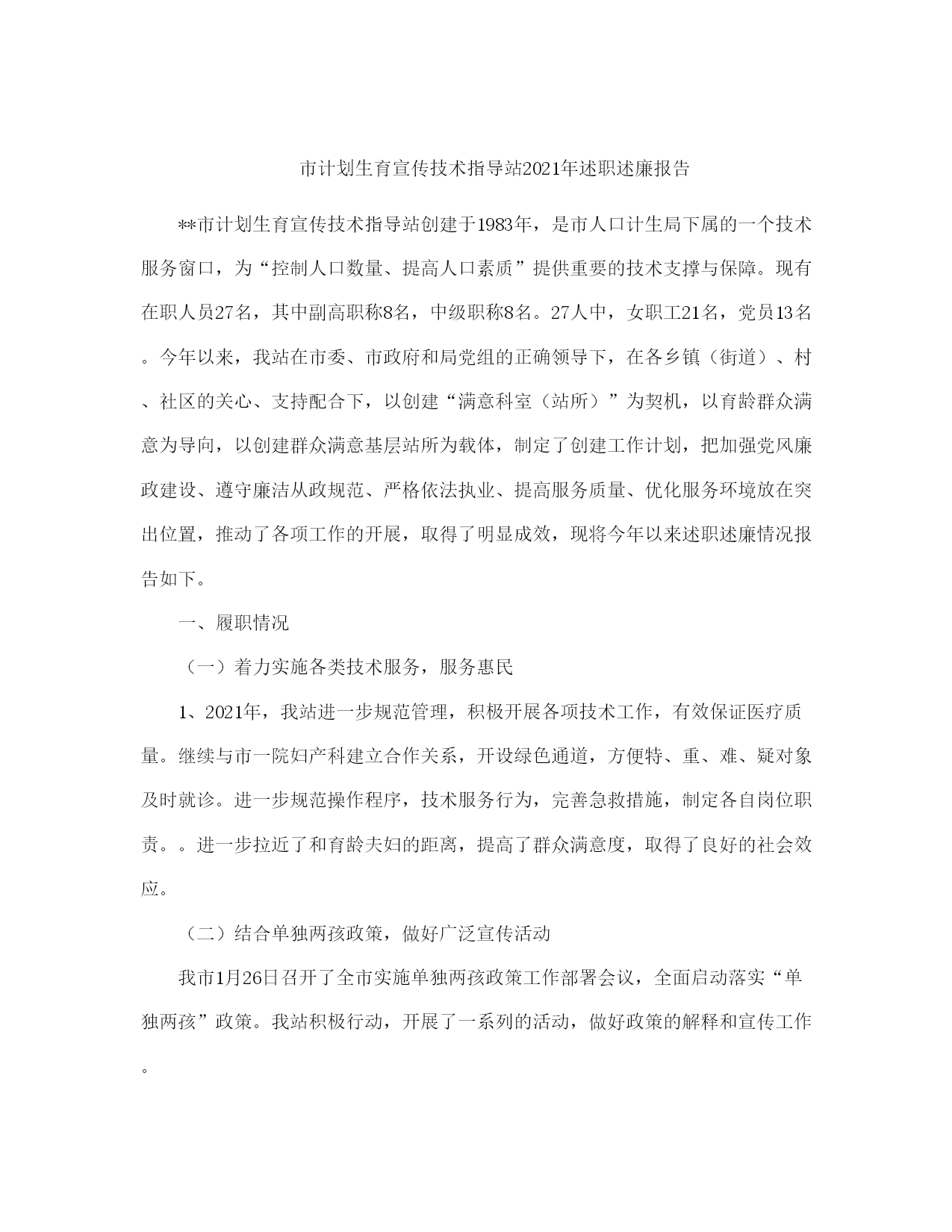 市计划生育宣传技术指导站2021年述职述廉报告

**市计划生育宣传技术指导站创建于1983年，是市人口计生局下属的一个技术服务窗口，为“控制人口数量、提高人口素质”提供重要的技术支撑与保障。现有在职人员27名，其中副高职称8名，中级职称8名。27人中，女职工21名，党员13名。今年以来，我站在市委、市政府和局党组的正确领导下，在各乡镇（街道）、村、社区的关心、支持配合下，以创建“满意科室（站所）”为契机，以育龄群众满意为导向，以创建群众满意基层站所为载体，制定了创建工作计划，把加强党风廉政建设、遵守廉洁从政规范、严格依法执业、提高服务质量、优化服务环境放在突出位置，推动了各项工作的开展，取得了明显成效，现将今年以来述职述廉情况报告如下。

一、履职情况

（一）着力实施各类技术服务，服务惠民

1、2021年，我站进一步规范管理，积极开展各项技术工作，有效保证医疗质量。继续与市一院妇产科建立合作关系，开设绿色通道，方便特、重、难、疑对象及时就诊。进一步规范操作程序，技术服务行为，完善急救措施，制定各自岗位职责。。进一步拉近了和育龄夫妇的距离，提高了群众满意度，取得了良好的社会效应。

（二）结合单独两孩政策，做好广泛宣传活动

我市1月26日召开了全市实施单独两孩政策工作部署会议，全面启动落实“单独两孩”政策。我站积极行动，开展了一系列的活动，做好政策的解释和宣传工作。